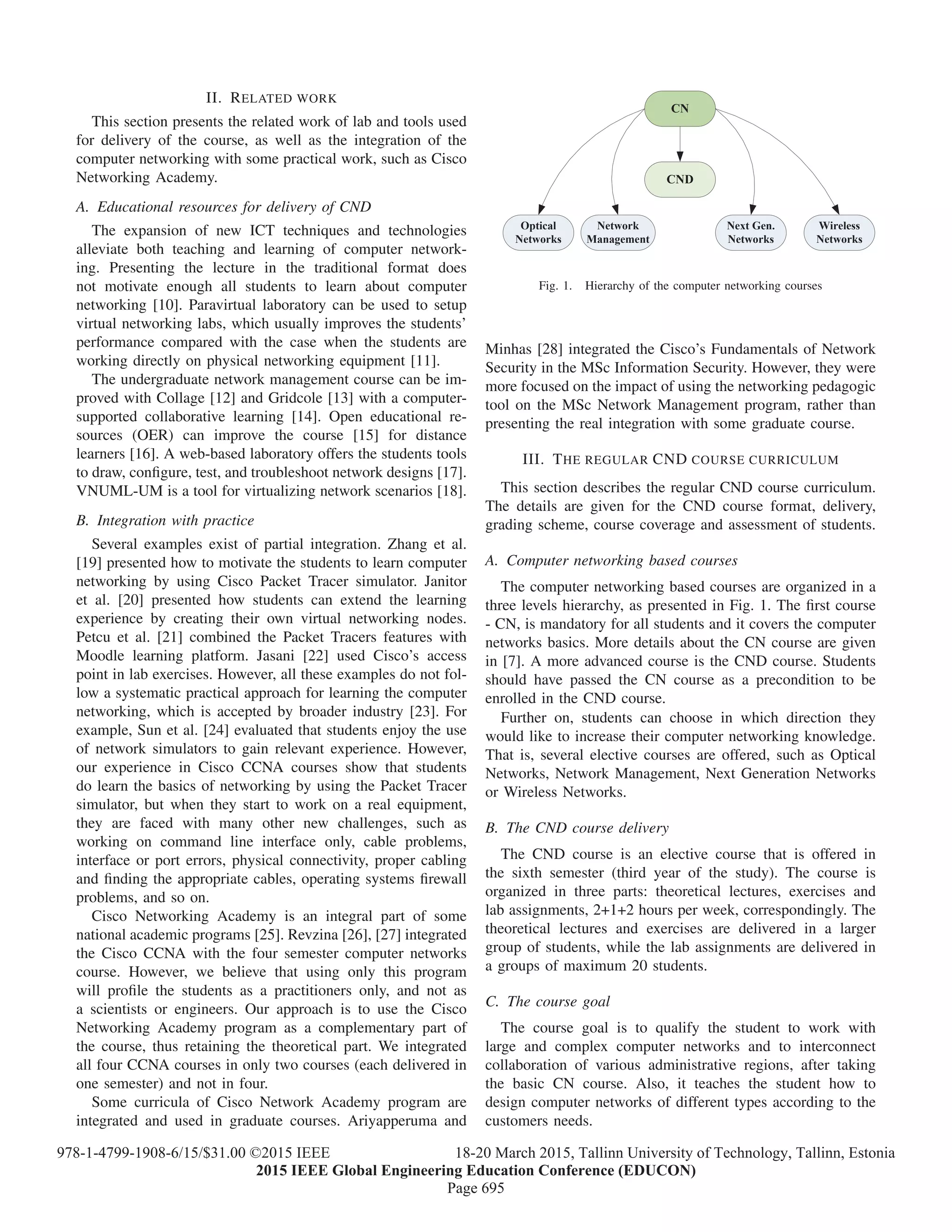 II. RELATED WORK

This section presents the related work of lab and tools used for delivery of the course, as well as the integration of the computer networking with some practical work, such as Cisco Networking Academy.

A. Educational resources for delivery of CND

The expansion of new ICT techniques and technologies alleviate both teaching and learning of computer networking. Presenting the lecture in the traditional format does not motivate enough all students to learn about computer networking [10]. Paravirtual laboratory can be used to setup virtual networking labs, which usually improves the students' performance compared with the case when the students are working directly on physical networking equipment [11].

The undergraduate network management course can be improved with Collage [12] and Gridcole [13] with a computer-supported collaborative learning [14]. Open educational resources (OER) can improve the course [15] for distance learners [16]. A web-based laboratory offers the students tools to draw, configure, test, and troubleshoot network designs [17]. VNUML-UM is a tool for virtualizing network scenarios [18].

B. Integration with practice

Several examples exist of partial integration. Zhang et al. [19] presented how to motivate the students to learn computer networking by using Cisco Packet Tracer simulator. Janitor et al. [20] presented how students can extend the learning experience by creating their own virtual networking nodes. Petcu et al. [21] combined the Packet Tracers features with Moodle learning platform. Jasani [22] used Cisco's access point in lab exercises. However, all these examples do not follow a systematic practical approach for learning the computer networking, which is accepted by broader industry [23]. For example, Sun et al. [24] evaluated that students enjoy the use of network simulators to gain relevant experience. However, our experience in Cisco CCNA courses show that students do learn the basics of networking by using the Packet Tracer simulator, but when they start to work on a real equipment, they are faced with many other new challenges, such as working on command line interface only, cable problems, interface or port errors, physical connectivity, proper cabling and finding the appropriate cables, operating systems firewall problems, and so on.

Cisco Networking Academy is an integral part of some national academic programs [25]. Revzina [26], [27] integrated the Cisco CCNA with the four semester computer networks course. However, we believe that using only this program will profile the students as a practitioners only, and not as a scientists or engineers. Our approach is to use the Cisco Networking Academy program as a complementary part of the course, thus retaining the theoretical part. We integrated all four CCNA courses in only two courses (each delivered in one semester) and not in four.

Some curricula of Cisco Network Academy program are integrated and used in graduate courses. Ariyapperuma and

CN
CND
Optical Networks
Network Management
Next Gen. Networks
Wireless Networks

Fig. 1. Hierarchy of the computer networking courses

Minhas [28] integrated the Cisco's Fundamentals of Network Security in the MSc Information Security. However, they were more focused on the impact of using the networking pedagogic tool on the MSc Network Management program, rather than presenting the real integration with some graduate course.

III. THE REGULAR CND COURSE CURRICULUM

This section describes the regular CND course curriculum. The details are given for the CND course format, delivery, grading scheme, course coverage and assessment of students.

A. Computer networking based courses

The computer networking based courses are organized in a three levels hierarchy, as presented in Fig. 1. The first course - CN, is mandatory for all students and it covers the computer networks basics. More details about the CN course are given in [7]. A more advanced course is the CND course. Students should have passed the CN course as a precondition to be enrolled in the CND course.

Further on, students can choose in which direction they would like to increase their computer networking knowledge. That is, several elective courses are offered, such as Optical Networks, Network Management, Next Generation Networks or Wireless Networks.

B. The CND course delivery

The CND course is an elective course that is offered in the sixth semester (third year of the study). The course is organized in three parts: theoretical lectures, exercises and lab assignments, 2+1+2 hours per week, correspondingly. The theoretical lectures and exercises are delivered in a larger group of students, while the lab assignments are delivered in a groups of maximum 20 students.

C. The course goal

The course goal is to qualify the student to work with large and complex computer networks and to interconnect collaboration of various administrative regions, after taking the basic CN course. Also, it teaches the student how to design computer networks of different types according to the customers needs.

978-1-4799-1908-6/15/$31.00 ©2015 IEEE 18-20 March 2015, Tallinn University of Technology, Tallinn, Estonia
2015 IEEE Global Engineering Education Conference (EDUCON)
Page 695